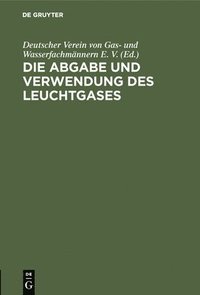 DE GRUYTER

Deutscher Verein von Gas- und Wasserfachmännern E. V. (Ed.)

DIE ABGABE UND VERWENDUNG DES LEUCHTGASES

DE G